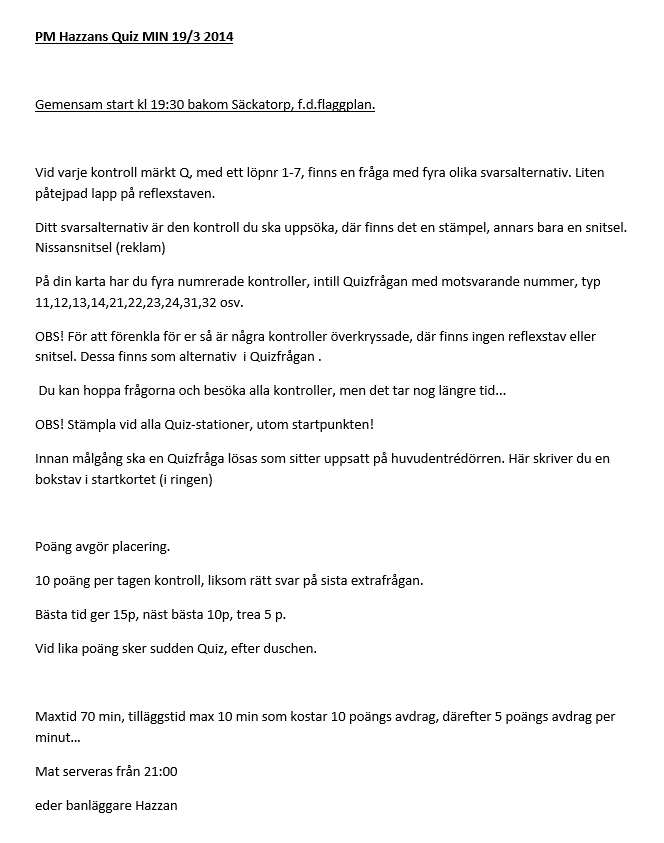 PM Hazzans Quiz MIN 19/3 2014

Gemensam start kl 19:30 bakom Säckatorp, f.d.flaggplan.

Vid varje kontroll märkt Q, med ett löpnr 1-7, finns en fråga med fyra olika svarsalternativ. Liten påtejpad lapp på reflexstaven.

Ditt svarsalternativ är den kontroll du ska uppsöka, där finns det en stämpel, annars bara en snitsel. Nissansnitsel (reklam)

På din karta har du fyra numrerade kontroller, intill Quizfrågan med motsvarande nummer, typ 11,12,13,14,21,22,23,24,31,32 osv.

OBS! För att förenkla för er så är några kontroller överkryssade, där finns ingen reflexstav eller snitsel. Dessa finns som alternativ i Quizfrågan .

Du kan hoppa frågorna och besöka alla kontroller, men det tar nog längre tid...

OBS! Stämpla vid alla Quiz-stationer, utom startpunkten!

Innan målgång ska en Quizfråga lösas som sitter uppsatt på huvudentrédörren. Här skriver du en bokstav i startkortet (i ringen)

Poäng avgör placering.

10 poäng per tagen kontroll, liksom rätt svar på sista extrafrågan.

Bästa tid ger 15p, näst bästa 10p, trea 5 p.

Vid lika poäng sker sudden Quiz, efter duschen.

Maxtid 70 min, tilläggstid max 10 min som kostar 10 poängs avdrag, därefter 5 poängs avdrag per minut...

Mat serveras från 21:00

eder banläggare Hazzan